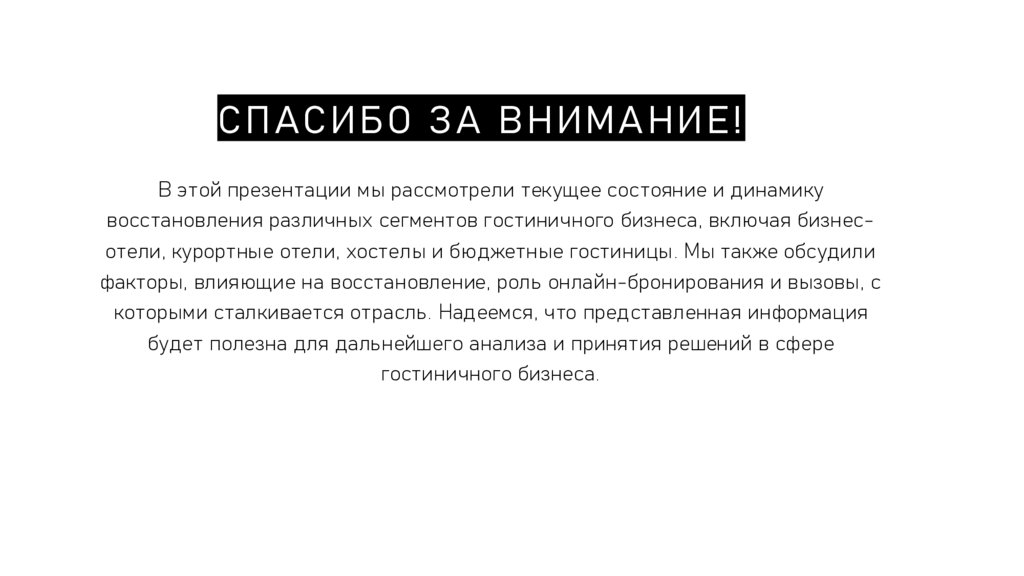 СПАСИБО ЗА ВНИМАНИЕ!

В этой презентации мы рассмотрели текущее состояние и динамику восстановления различных сегментов гостиничного бизнеса, включая бизнес-отели, курортные отели, хостелы и бюджетные гостиницы. Мы также обсудили факторы, влияющие на восстановление, роль онлайн-бронирования и вызовы, с которыми сталкивается отрасль. Надеемся, что представленная информация будет полезна для дальнейшего анализа и принятия решений в сфере гостиничного бизнеса.